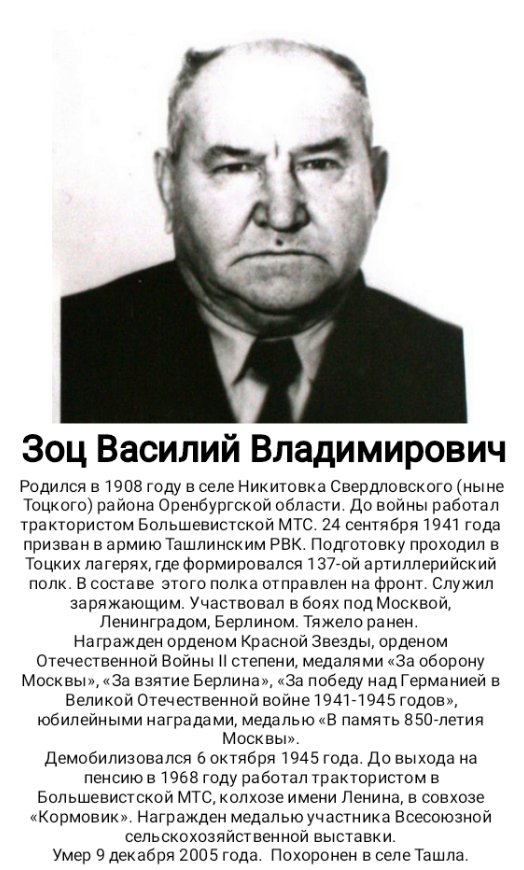 Зоц Василий Владимирович

Родился в 1908 году в селе Никитовка Свердловского (ныне Тоцкого) района Оренбургской области. До войны работал трактористом Большевистской МТС. 24 сентября 1941 года призван в армию Ташлинским РВК. Подготовку проходил в Тоцких лагерях, где формировался 137-ой артиллерийский полк. В составе этого полка отправлен на фронт. Служил заряжающим. Участвовал в боях под Москвой, Ленинградом, Берлином. Тяжело ранен.

Награжден орденом Красной Звезды, орденом Отечественной Войны II степени, медалями «За оборону Москвы», «За взятие Берлина», «За победу над Германией в Великой Отечественной войне 1941-1945 годов», юбилейными наградами, медалью «В память 850-летия Москвы».

Демобилизовался 6 октября 1945 года. До выхода на пенсию в 1968 году работал трактористом в Большевистской МТС, колхозе имени Ленина, в совхозе «Кормовик». Награжден медалью участника Всесоюзной сельскохозяйственной выставки.

Умер 9 декабря 2005 года. Похоронен в селе Ташла.